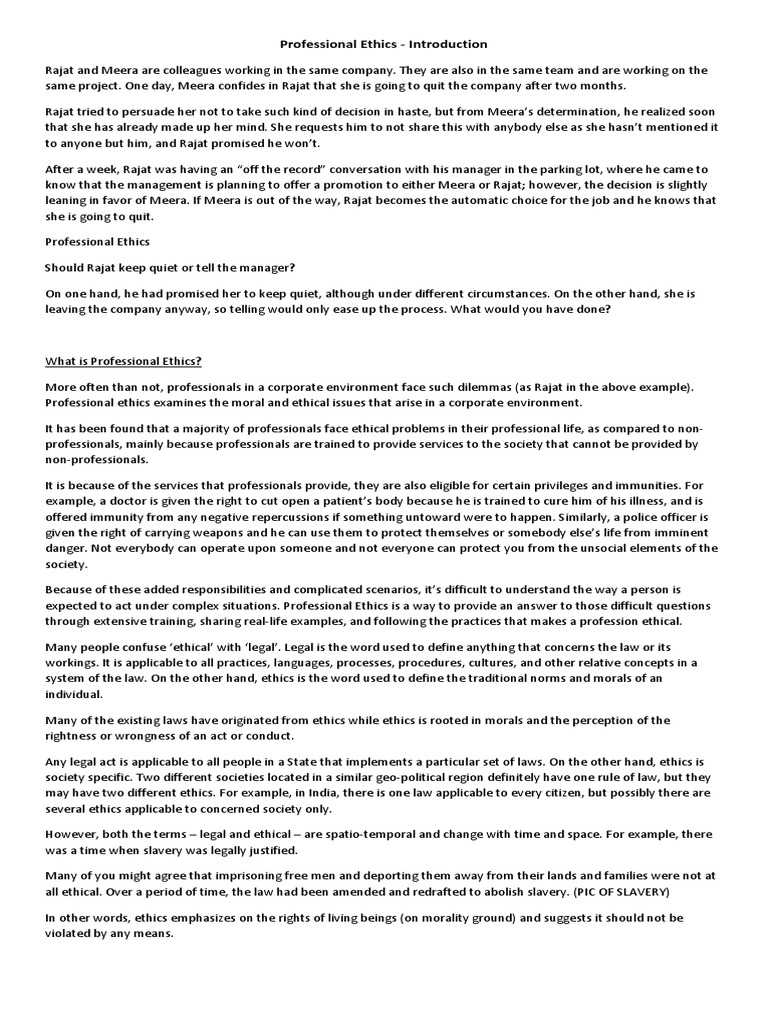 Professional Ethics - Introduction

Rajat and Meera are colleagues working in the same company. They are also in the same team and are working on the same project. One day, Meera confides in Rajat that she is going to quit the company after two months.

Rajat tried to persuade her not to take such kind of decision in haste, but from Meera's determination, he realized soon that she has already made up her mind. She requests him to not share this with anybody else as she hasn't mentioned it to anyone but him, and Rajat promised he won't.

After a week, Rajat was having an "off the record" conversation with his manager in the parking lot, where he came to know that the management is planning to offer a promotion to either Meera or Rajat; however, the decision is slightly leaning in favor of Meera. If Meera is out of the way, Rajat becomes the automatic choice for the job and he knows that she is going to quit.

Professional Ethics

Should Rajat keep quiet or tell the manager?

On one hand, he had promised her to keep quiet, although under different circumstances. On the other hand, she is leaving the company anyway, so telling would only ease up the process. What would you have done?

What is Professional Ethics?

More often than not, professionals in a corporate environment face such dilemmas (as Rajat in the above example). Professional ethics examines the moral and ethical issues that arise in a corporate environment.

It has been found that a majority of professionals face ethical problems in their professional life, as compared to non-professionals, mainly because professionals are trained to provide services to the society that cannot be provided by non-professionals.

It is because of the services that professionals provide, they are also eligible for certain privileges and immunities. For example, a doctor is given the right to cut open a patient's body because he is trained to cure him of his illness, and is offered immunity from any negative repercussions if something untoward were to happen. Similarly, a police officer is given the right of carrying weapons and he can use them to protect themselves or somebody else's life from imminent danger. Not everybody can operate upon someone and not everyone can protect you from the unsocial elements of the society.

Because of these added responsibilities and complicated scenarios, it's difficult to understand the way a person is expected to act under complex situations. Professional Ethics is a way to provide an answer to those difficult questions through extensive training, sharing real-life examples, and following the practices that makes a profession ethical.

Many people confuse 'ethical' with 'legal'. Legal is the word used to define anything that concerns the law or its workings. It is applicable to all practices, languages, processes, procedures, cultures, and other relative concepts in a system of the law. On the other hand, ethics is the word used to define the traditional norms and morals of an individual.

Many of the existing laws have originated from ethics while ethics is rooted in morals and the perception of the rightness or wrongness of an act or conduct.

Any legal act is applicable to all people in a State that implements a particular set of laws. On the other hand, ethics is society specific. Two different societies located in a similar geo-political region definitely have one rule of law, but they may have two different ethics. For example, in India, there is one law applicable to every citizen, but possibly there are several ethics applicable to concerned society only.

However, both the terms – legal and ethical – are spatio-temporal and change with time and space. For example, there was a time when slavery was legally justified.

Many of you might agree that imprisoning free men and deporting them away from their lands and families were not at all ethical. Over a period of time, the law had been amended and redrafted to abolish slavery. (PIC OF SLAVERY)

In other words, ethics emphasizes on the rights of living beings (on morality ground) and suggests it should not be violated by any means.